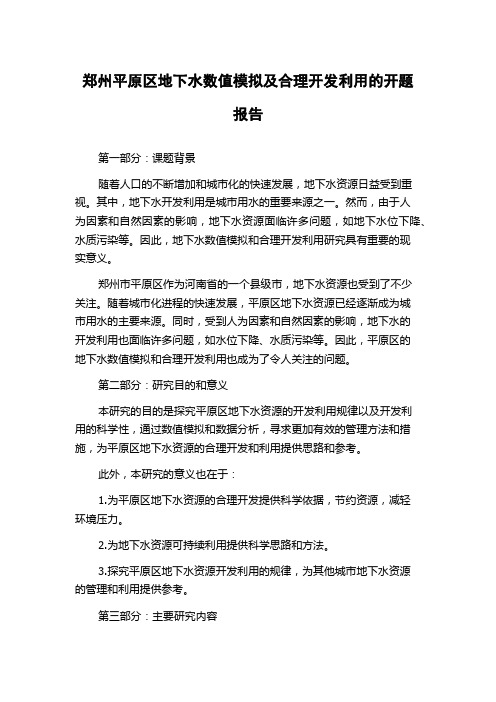 郑州平原区地下水数值模拟及合理开发利用的开题报告

第一部分：课题背景

随着人口的不断增加和城市化的快速发展，地下水资源日益受到重视。其中，地下水开发利用是城市用水的重要来源之一。然而，由于人为因素和自然因素的影响，地下水资源面临许多问题，如地下水位下降、水质污染等。因此，地下水数值模拟和合理开发利用研究具有重要的现实意义。

郑州市平原区作为河南省的一个县级市，地下水资源也受到了不少关注。随着城市化进程的快速发展，平原区地下水资源已经逐渐成为城市用水的主要来源。同时，受到人为因素和自然因素的影响，地下水的开发利用也面临许多问题，如水位下降、水质污染等。因此，平原区的地下水数值模拟和合理开发利用也成为了令人关注的问题。

第二部分：研究目的和意义

本研究的目的是探究平原区地下水资源的开发利用规律以及开发利用的科学性，通过数值模拟和数据分析，寻求更加有效的管理方法和措施，为平原区地下水资源的合理开发和利用提供思路和参考。

此外，本研究的意义也在于：

1.为平原区地下水资源的合理开发提供科学依据，节约资源，减轻环境压力。

2.为地下水资源可持续利用提供科学思路和方法。

3.探究平原区地下水资源开发利用的规律，为其他城市地下水资源的管理和利用提供参考。

第三部分：主要研究内容